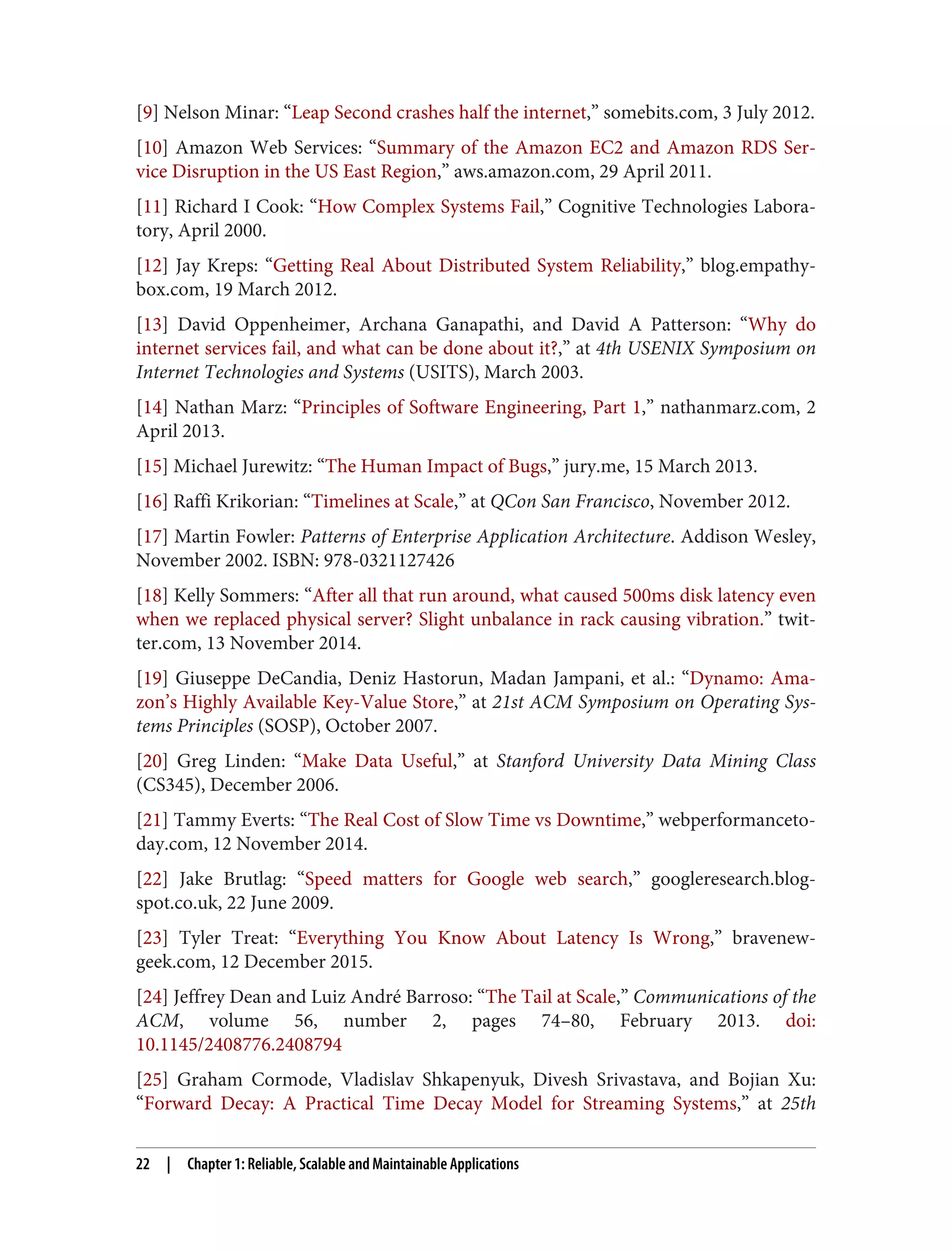 [9] Nelson Minar: “Leap Second crashes half the internet,” somebits.com, 3 July 2012.

[10] Amazon Web Services: “Summary of the Amazon EC2 and Amazon RDS Service Disruption in the US East Region,” aws.amazon.com, 29 April 2011.

[11] Richard I Cook: “How Complex Systems Fail,” Cognitive Technologies Laboratory, April 2000.

[12] Jay Kreps: “Getting Real About Distributed System Reliability,” blog.empathybox.com, 19 March 2012.

[13] David Oppenheimer, Archana Ganapathi, and David A Patterson: “Why do internet services fail, and what can be done about it?,” at 4th USENIX Symposium on Internet Technologies and Systems (USITS), March 2003.

[14] Nathan Marz: “Principles of Software Engineering, Part 1,” nathanmarz.com, 2 April 2013.

[15] Michael Jurewitz: “The Human Impact of Bugs,” jury.me, 15 March 2013.

[16] Raffi Krikorian: “Timelines at Scale,” at QCon San Francisco, November 2012.

[17] Martin Fowler: Patterns of Enterprise Application Architecture. Addison Wesley, November 2002. ISBN: 978-0321127426

[18] Kelly Sommers: “After all that run around, what caused 500ms disk latency even when we replaced physical server? Slight unbalance in rack causing vibration.” twitter.com, 13 November 2014.

[19] Giuseppe DeCandia, Deniz Hastorun, Madan Jampani, et al.: “Dynamo: Amazon’s Highly Available Key-Value Store,” at 21st ACM Symposium on Operating Systems Principles (SOSP), October 2007.

[20] Greg Linden: “Make Data Useful,” at Stanford University Data Mining Class (CS345), December 2006.

[21] Tammy Everts: “The Real Cost of Slow Time vs Downtime,” webperformancetoday.com, 12 November 2014.

[22] Jake Brutlag: “Speed matters for Google web search,” googleresearch.blogspot.co.uk, 22 June 2009.

[23] Tyler Treat: “Everything You Know About Latency Is Wrong,” bravenewgeek.com, 12 December 2015.

[24] Jeffrey Dean and Luiz André Barroso: “The Tail at Scale,” Communications of the ACM, volume 56, number 2, pages 74–80, February 2013. doi: 10.1145/2408776.2408794

[25] Graham Cormode, Vladislav Shkapenyuk, Divesh Srivastava, and Bojian Xu: “Forward Decay: A Practical Time Decay Model for Streaming Systems,” at 25th

22 | Chapter 1: Reliable, Scalable and Maintainable Applications